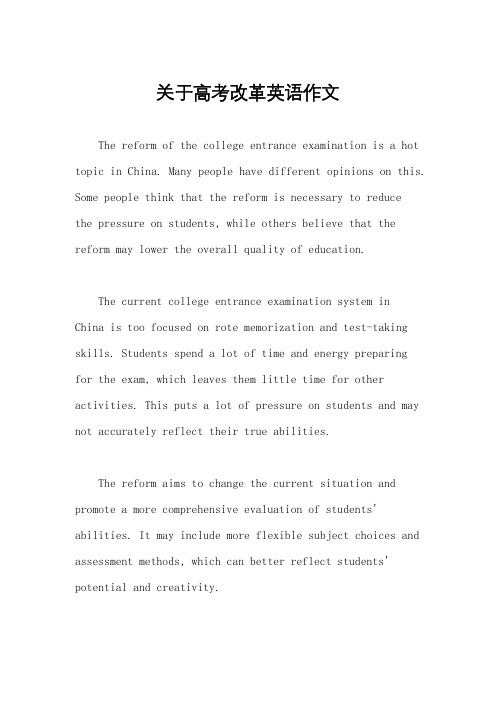 关于高考改革英语作文

The reform of the college entrance examination is a hot topic in China. Many people have different opinions on this. Some people think that the reform is necessary to reduce the pressure on students, while others believe that the reform may lower the overall quality of education.

The current college entrance examination system in China is too focused on rote memorization and test-taking skills. Students spend a lot of time and energy preparing for the exam, which leaves them little time for other activities. This puts a lot of pressure on students and may not accurately reflect their true abilities.

The reform aims to change the current situation and promote a more comprehensive evaluation of students' abilities. It may include more flexible subject choices and assessment methods, which can better reflect students' potential and creativity.